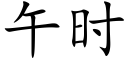 午时